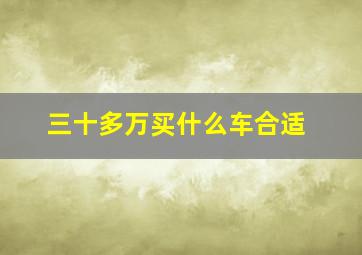 三十多万买什么车合适